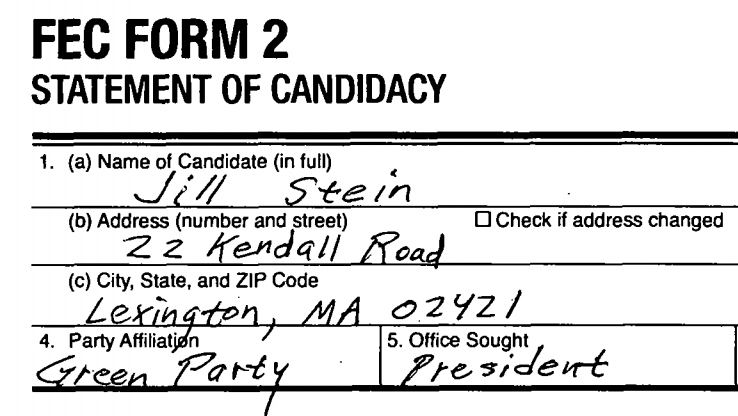 FEC FORM 2
STATEMENT OF CANDIDACY

1. (a) Name of Candidate (in full)
Jill Stein

(b) Address (number and street)
☐ Check if address changed
22 Kendall Road

(c) City, State, and ZIP Code
Lexington, MA 02421

4. Party Affiliation
Green Party

5. Office Sought
President